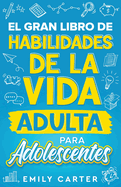 EL GRAN LIBRO DE
HABILIDADES
DE LA
VIDA
ADULTA
PARA
Adolescentes

EMILY CARTER